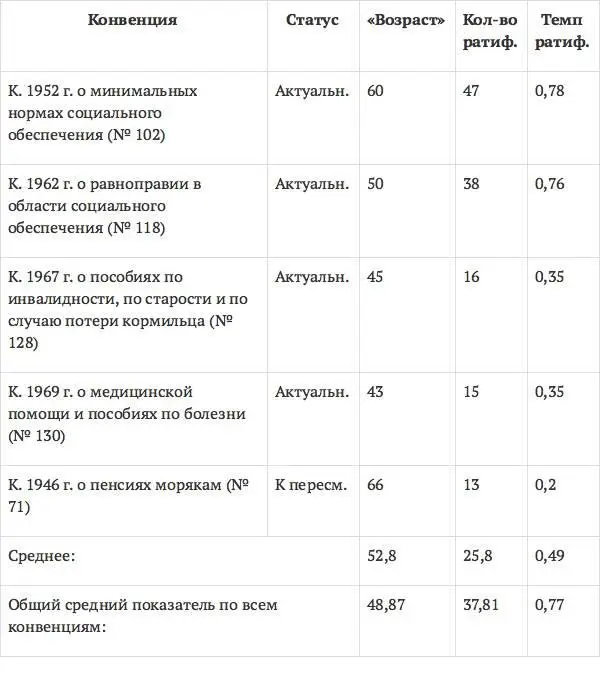 | Конвенция | Статус | «Возраст» | Кол-во ратиф. | Темп ратиф. |
|---|---|---|---|---|
| К. 1952 г. о минимальных нормах социального обеспечения (№ 102) | Актуальн. | 60 | 47 | 0,78 |
| К. 1962 г. о равноправии в области социального обеспечения (№ 118) | Актуальн. | 50 | 38 | 0,76 |
| К. 1967 г. о пособиях по инвалидности, по старости и по случаю потери кормильца (№ 128) | Актуальн. | 45 | 16 | 0,35 |
| К. 1969 г. о медицинской помощи и пособиях по болезни (№ 130) | Актуальн. | 43 | 15 | 0,35 |
| К. 1946 г. о пенсиях морякам (№ 71) | К пересм. | 66 | 13 | 0,2 |
| Среднее: | | 52,8 | 25,8 | 0,49 |
| Общий средний показатель по всем конвенциям: | | 48,87 | 37,81 | 0,77 |